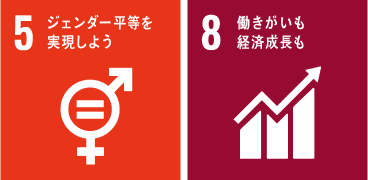 5 ジェンダー平等を実現しよう

8 働きがいも経済成長も